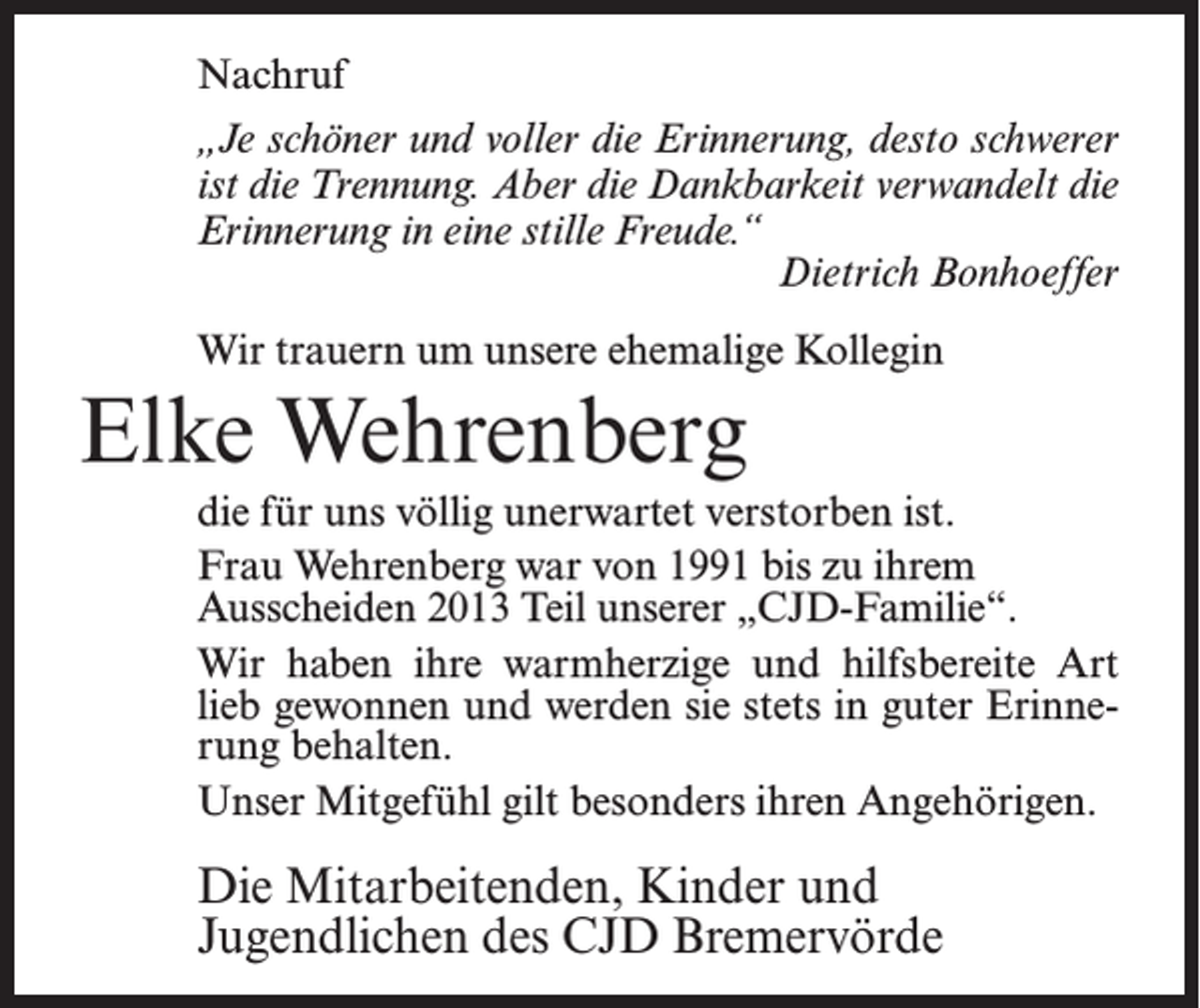 Nachruf

„Je schöner und voller die Erinnerung, desto schwerer ist die Trennung. Aber die Dankbarkeit verwandelt die Erinnerung in eine stille Freude.“

Dietrich Bonhoeffer

Wir trauern um unsere ehemalige Kollegin

Elke Wehrenberg

die für uns völlig unerwartet verstorben ist.

Frau Wehrenberg war von 1991 bis zu ihrem Ausscheiden 2013 Teil unserer „CJD-Familie“.

Wir haben ihre warmherzige und hilfsbereite Art lieb gewonnen und werden sie stets in guter Erinnerung behalten.

Unser Mitgefühl gilt besonders ihren Angehörigen.

Die Mitarbeitenden, Kinder und Jugendlichen des CJD Bremervörde